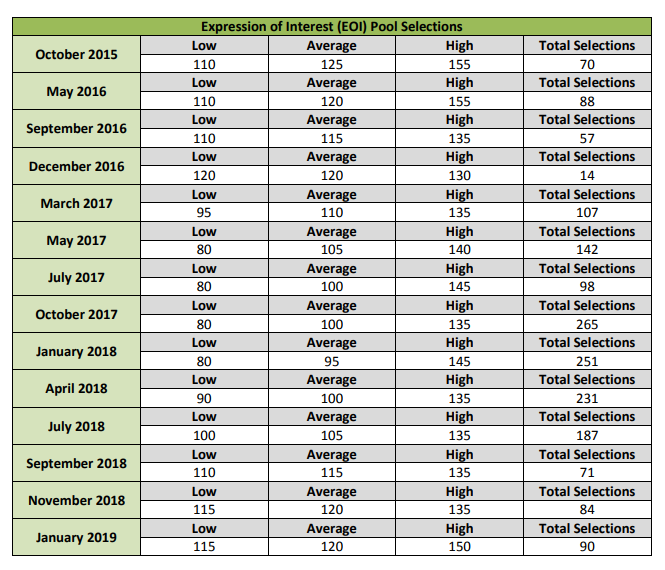 | Expression of Interest (EOI) Pool Selections | | | | |
|---|---|---|---|---|
| October 2015 | Low | Average | High | Total Selections |
| | 110 | 125 | 155 | 70 |
| May 2016 | Low | Average | High | Total Selections |
| | 110 | 120 | 155 | 88 |
| September 2016 | Low | Average | High | Total Selections |
| | 110 | 115 | 135 | 57 |
| December 2016 | Low | Average | High | Total Selections |
| | 120 | 120 | 130 | 14 |
| March 2017 | Low | Average | High | Total Selections |
| | 95 | 110 | 135 | 107 |
| May 2017 | Low | Average | High | Total Selections |
| | 80 | 105 | 140 | 142 |
| July 2017 | Low | Average | High | Total Selections |
| | 80 | 100 | 145 | 98 |
| October 2017 | Low | Average | High | Total Selections |
| | 80 | 100 | 135 | 265 |
| January 2018 | Low | Average | High | Total Selections |
| | 80 | 95 | 145 | 251 |
| April 2018 | Low | Average | High | Total Selections |
| | 90 | 100 | 135 | 231 |
| July 2018 | Low | Average | High | Total Selections |
| | 100 | 105 | 135 | 187 |
| September 2018 | Low | Average | High | Total Selections |
| | 110 | 115 | 135 | 71 |
| November 2018 | Low | Average | High | Total Selections |
| | 115 | 120 | 135 | 84 |
| January 2019 | Low | Average | High | Total Selections |
| | 115 | 120 | 150 | 90 |